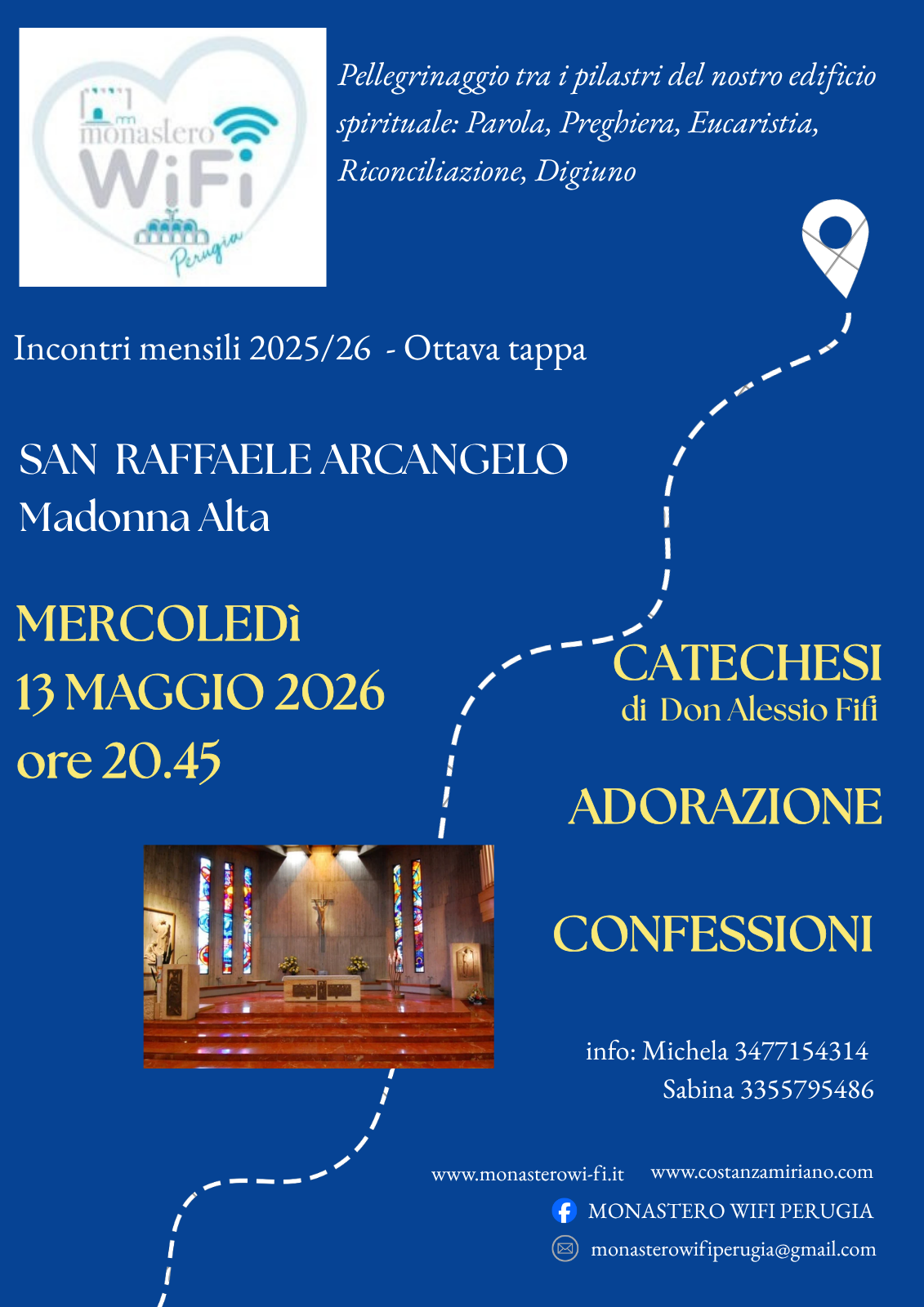 monastero
WiFi
Perugia

Pellegrinaggio tra i pilastri del nostro edificio spirituale: Parola, Preghiera, Eucaristia, Riconciliazione, Digiuno

Incontri mensili 2025/26 - Ottava tappa

SAN RAFFAELE ARCANGELO
Madonna Alta

MERCOLEDì
13 MAGGIO 2026
ore 20.45

CATECHESI
di Don Alessio Fifi

ADORAZIONE

CONFESSIONI

info: Michela 3477154314
Sabina 3355795486

www.monasterowi-fi.it www.costanzamiriano.com
MONASTERO WIFI PERUGIA
monasterowifiperugia@gmail.com